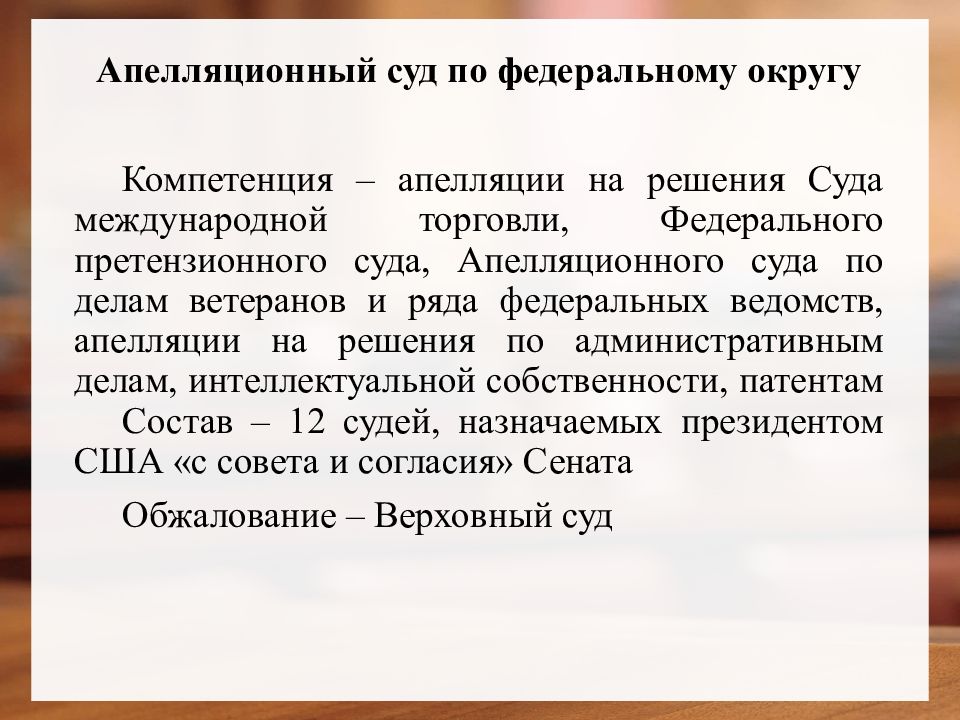 Апелляционный суд по федеральному округу

Компетенция – апелляции на решения Суда международной торговли, Федерального претензионного суда, Апелляционного суда по делам ветеранов и ряда федеральных ведомств, апелляции на решения по административным делам, интеллектуальной собственности, патентам

Состав – 12 судей, назначаемых президентом США «с совета и согласия» Сената

Обжалование – Верховный суд